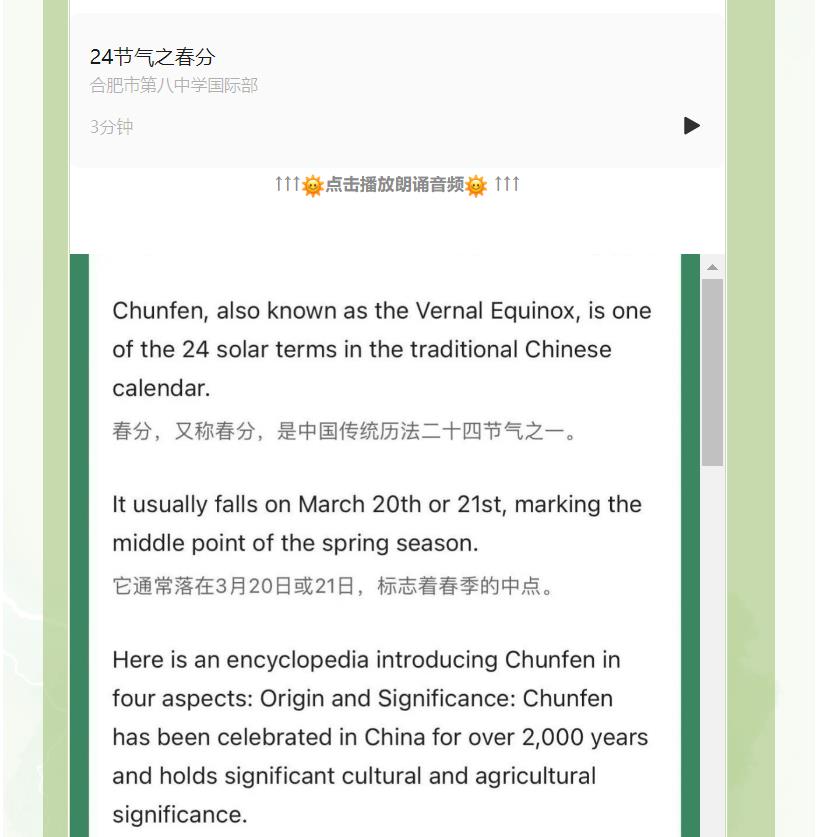 24节气之春分
合肥市第八中学国际部
3分钟

↑↑↑🌞点击播放朗诵音频🌞 ↑↑↑

Chunfen, also known as the Vernal Equinox, is one of the 24 solar terms in the traditional Chinese calendar.
春分，又称春分，是中国传统历法二十四节气之一。

It usually falls on March 20th or 21st, marking the middle point of the spring season.
它通常落在3月20日或21日，标志着春季的中点。

Here is an encyclopedia introducing Chunfen in four aspects: Origin and Significance: Chunfen has been celebrated in China for over 2,000 years and holds significant cultural and agricultural significance.